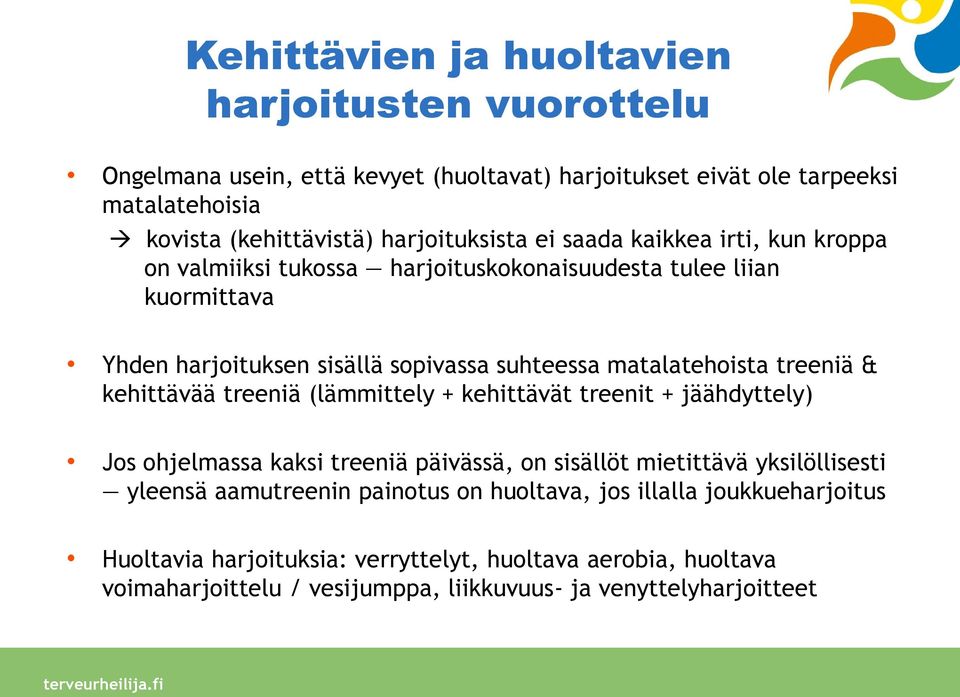 Kehittävien ja huoltavien harjoitusten vuorottelu

• Ongelmana usein, että kevyet (huoltavat) harjoitukset eivät ole tarpeeksi matalatehoisia
→ kovista (kehittävistä) harjoituksista ei saada kaikkea irti, kun kroppa on valmiiksi tukossa — harjoituskokonaisuudesta tulee liian kuormittava

• Yhden harjoituksen sisällä sopivassa suhteessa matalatehoista treeniä & kehittävää treeniä (lämmittely + kehittävät treenit + jäähdyttely)

• Jos ohjelmassa kaksi treeniä päivässä, on sisällöt mietittävä yksilöllisesti — yleensä aamutreenin painotus on huoltava, jos illalla joukkueharjoitus

• Huoltavia harjoituksia: verryttelyt, huoltava aerobia, huoltava voimaharjoittelu / vesijumppa, liikkuvuus- ja venyttelyharjoitteet

terveurheilija.fi